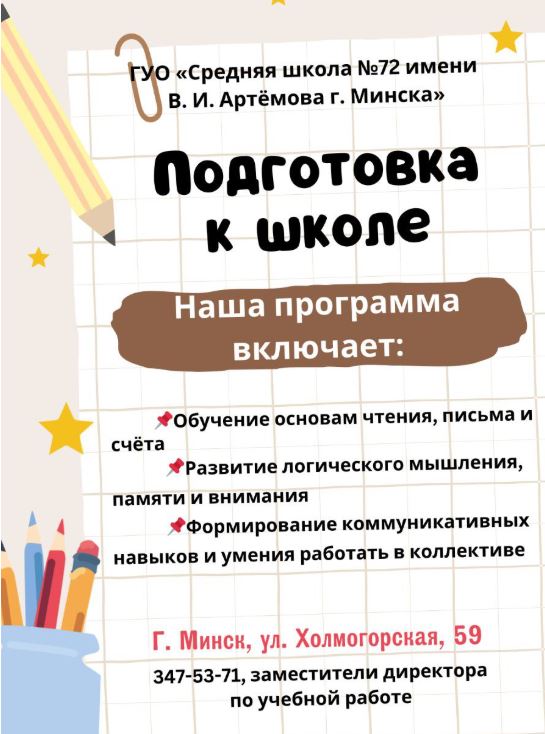 ГУО «Средняя школа №72 имени В. И. Артёмова г. Минска»

Подготовка к школе

Наша программа включает:

📌Обучение основам чтения, письма и счёта

📌Развитие логического мышления, памяти и внимания

📌Формирование коммуникативных навыков и умения работать в коллективе

Г. Минск, ул. Холмогорская, 59

347-53-71, заместители директора по учебной работе